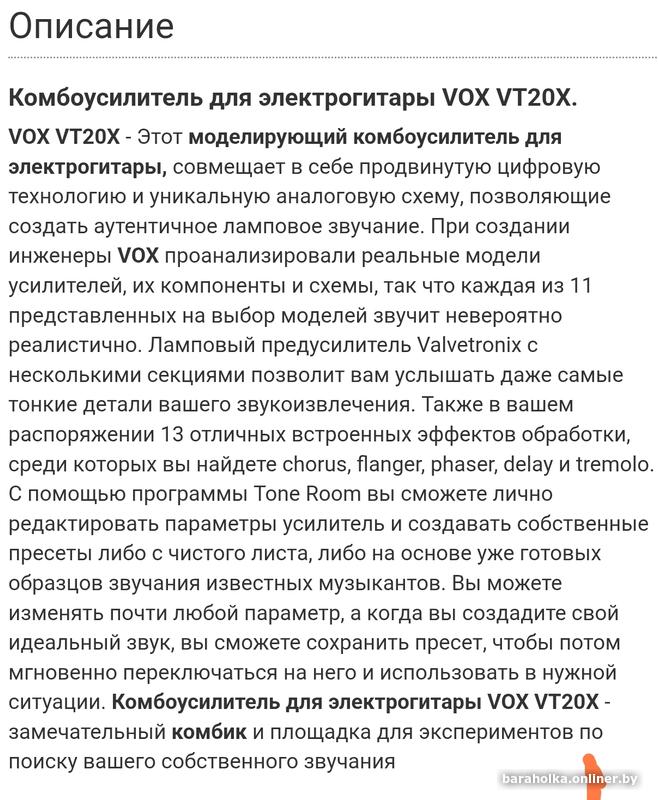 Описание

Комбоусилитель для электрогитары VOX VT20X.

VOX VT20X - Этот моделирующий комбоусилитель для электрогитары, совмещает в себе продвинутую цифровую технологию и уникальную аналоговую схему, позволяющие создать аутентичное ламповое звучание. При создании инженеры VOX проанализировали реальные модели усилителей, их компоненты и схемы, так что каждая из 11 представленных на выбор моделей звучит невероятно реалистично. Ламповый предусилитель Valvetronix с несколькими секциями позволит вам услышать даже самые тонкие детали вашего звукоизвлечения. Также в вашем распоряжении 13 отличных встроенных эффектов обработки, среди которых вы найдете chorus, flanger, phaser, delay и tremolo. С помощью программы Tone Room вы сможете лично редактировать параметры усилитель и создавать собственные пресеты либо с чистого листа, либо на основе уже готовых образцов звучания известных музыкантов. Вы можете изменять почти любой параметр, а когда вы создадите свой идеальный звук, вы сможете сохранить пресет, чтобы потом мгновенно переключаться на него и использовать в нужной ситуации. Комбоусилитель для электрогитары VOX VT20X - замечательный комбик и площадка для экспериментов по поиску вашего собственного звучания

baraholka.onliner.by